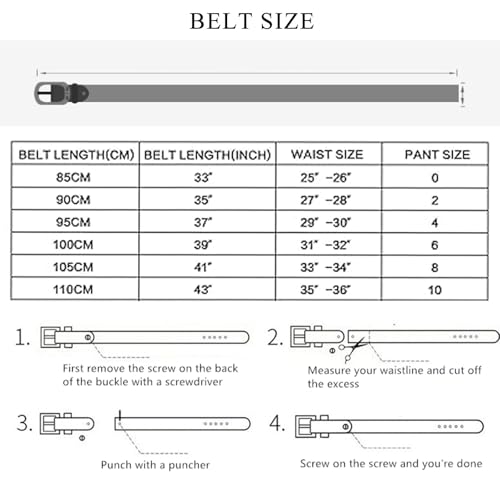 BELT SIZE

| BELT LENGTH(CM) | BELT LENGTH(INCH) | WAIST SIZE | PANT SIZE |
|---|---|---|---|
| 85CM | 33" | 25" -26" | 0 |
| 90CM | 35" | 27" -28" | 2 |
| 95CM | 37" | 29" -30" | 4 |
| 100CM | 39" | 31" -32" | 6 |
| 105CM | 41" | 33" -34" | 8 |
| 110CM | 43" | 35" -36" | 10 |

1. First remove the screw on the back of the buckle with a screwdriver

2. Measure your waistline and cut off the excess

3. Punch with a puncher

4. Screw on the screw and you're done